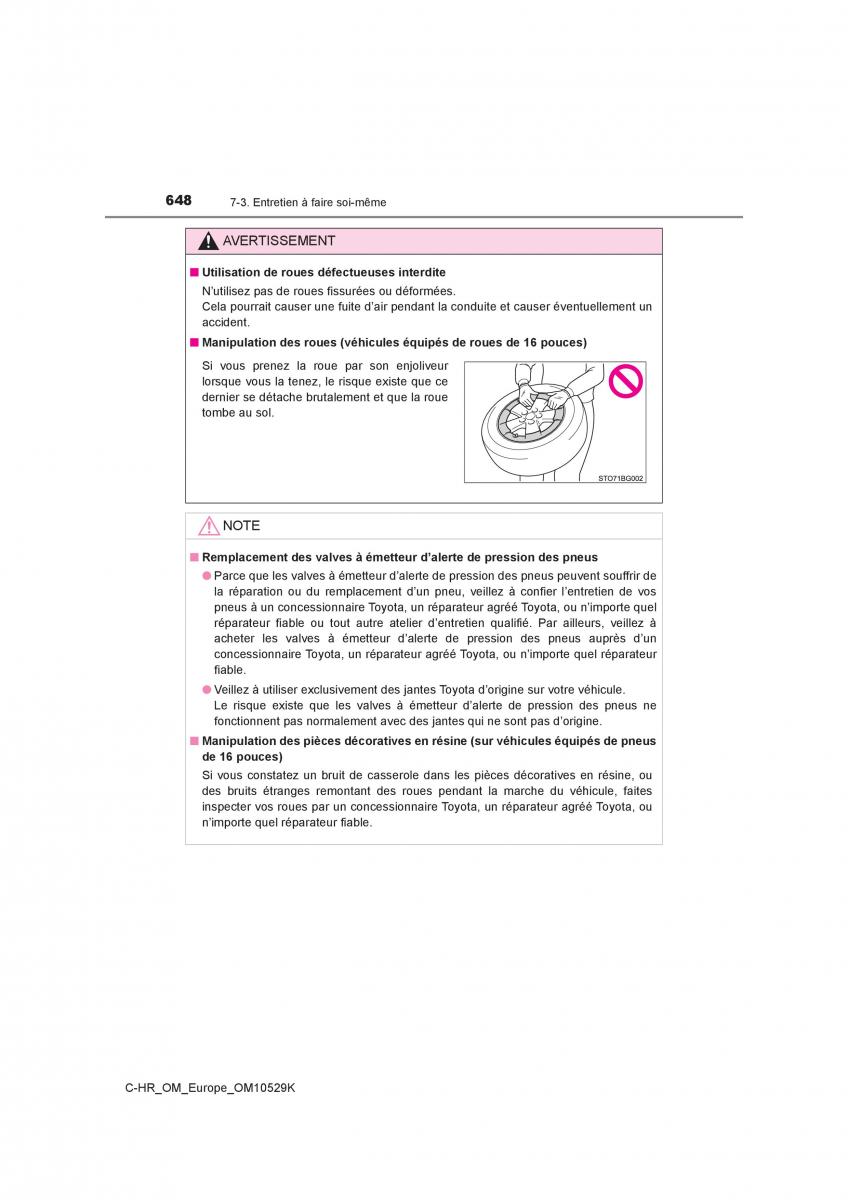 648 7-3. Entretien à faire soi-même

AVERTISSEMENT

■ Utilisation de roues défectueuses interdite

N'utilisez pas de roues fissurées ou déformées.
Cela pourrait causer une fuite d'air pendant la conduite et causer éventuellement un accident.

■ Manipulation des roues (véhicules équipés de roues de 16 pouces)

Si vous prenez la roue par son enjoliveur lorsque vous la tenez, le risque existe que ce dernier se détache brutalement et que la roue tombe au sol.

STO71BG002

NOTE

■ Remplacement des valves à émetteur d'alerte de pression des pneus

● Parce que les valves à émetteur d'alerte de pression des pneus peuvent souffrir de la réparation ou du remplacement d'un pneu, veillez à confier l'entretien de vos pneus à un concessionnaire Toyota, un réparateur agréé Toyota, ou n'importe quel réparateur fiable ou tout autre atelier d'entretien qualifié. Par ailleurs, veillez à acheter les valves à émetteur d'alerte de pression des pneus auprès d'un concessionnaire Toyota, un réparateur agréé Toyota, ou n'importe quel réparateur fiable.

● Veillez à utiliser exclusivement des jantes Toyota d'origine sur votre véhicule.
Le risque existe que les valves à émetteur d'alerte de pression des pneus ne fonctionnent pas normalement avec des jantes qui ne sont pas d'origine.

■ Manipulation des pièces décoratives en résine (sur véhicules équipés de pneus de 16 pouces)

Si vous constatez un bruit de casserole dans les pièces décoratives en résine, ou des bruits étranges remontant des roues pendant la marche du véhicule, faites inspecter vos roues par un concessionnaire Toyota, un réparateur agréé Toyota, ou n'importe quel réparateur fiable.

C-HR_OM_Europe_OM10529K